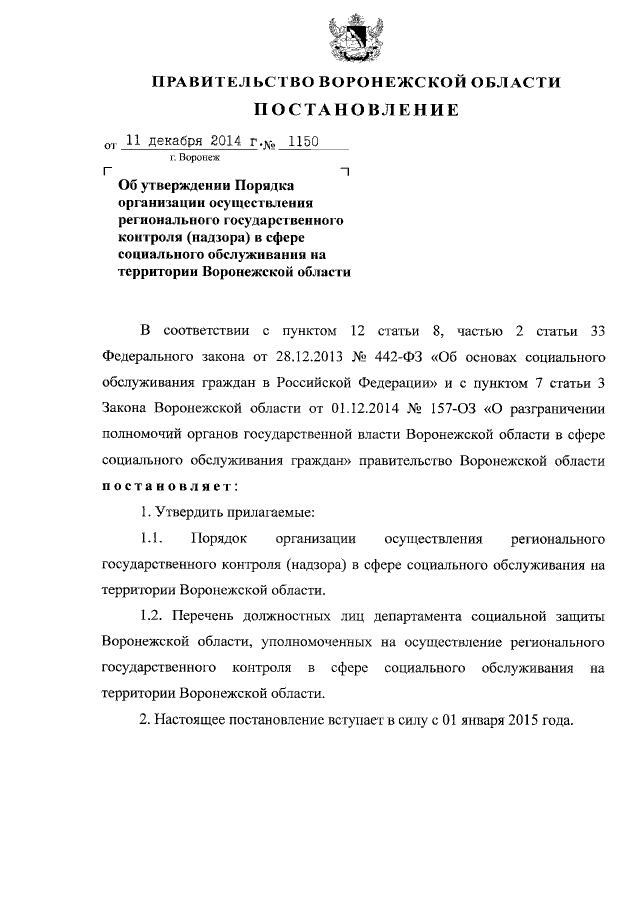 ПРАВИТЕЛЬСТВО ВОРОНЕЖСКОЙ ОБЛАСТИ

ПОСТАНОВЛЕНИЕ

от 11 декабря 2014 г. № 1150
г. Воронеж

Об утверждении Порядка организации осуществления регионального государственного контроля (надзора) в сфере социального обслуживания на территории Воронежской области

В соответствии с пунктом 12 статьи 8, частью 2 статьи 33 Федерального закона от 28.12.2013 № 442-ФЗ «Об основах социального обслуживания граждан в Российской Федерации» и с пунктом 7 статьи 3 Закона Воронежской области от 01.12.2014 № 157-ОЗ «О разграничении полномочий органов государственной власти Воронежской области в сфере социального обслуживания граждан» правительство Воронежской области постановляет:

1. Утвердить прилагаемые:

1.1. Порядок организации осуществления регионального государственного контроля (надзора) в сфере социального обслуживания на территории Воронежской области.

1.2. Перечень должностных лиц департамента социальной защиты Воронежской области, уполномоченных на осуществление регионального государственного контроля в сфере социального обслуживания на территории Воронежской области.

2. Настоящее постановление вступает в силу с 01 января 2015 года.